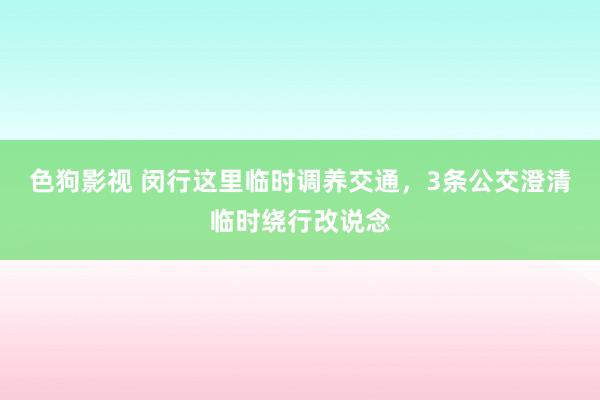 色狗影视 闵行这里临时调养交通，3条公交澄清临时绕行改说念